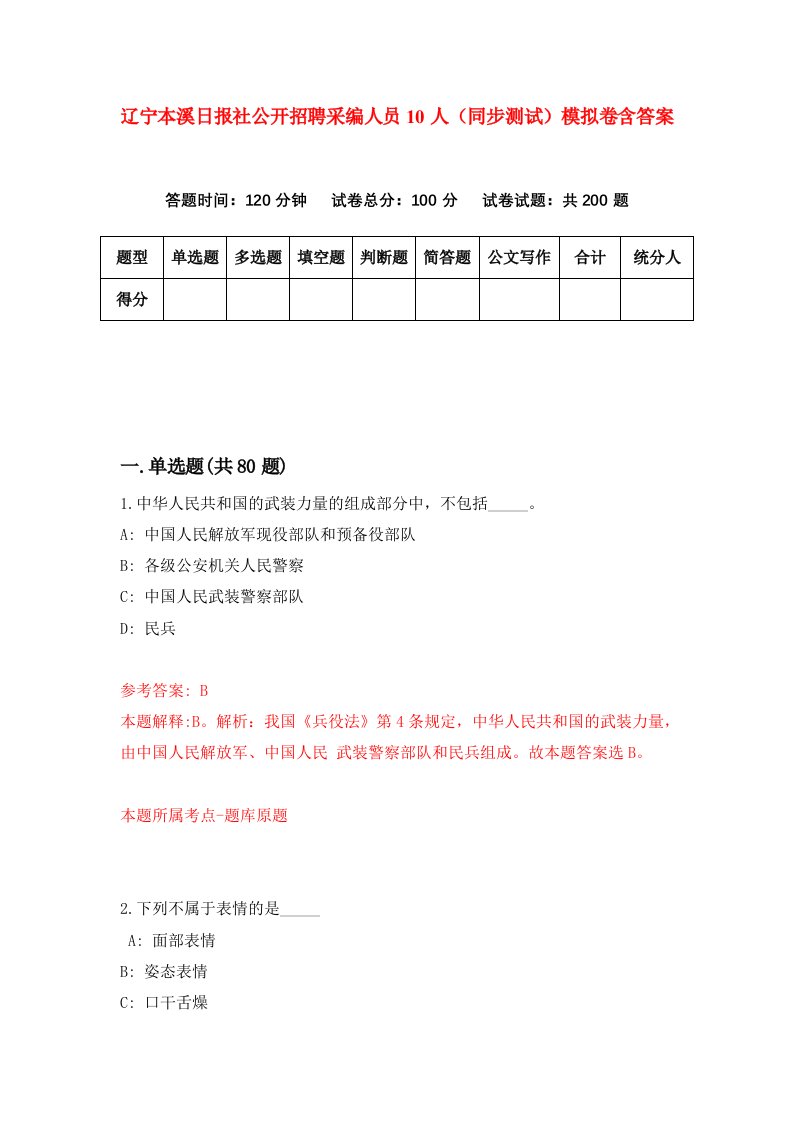 辽宁本溪日报社公开招聘采编人员 10 人（同步测试）模拟卷含答案

答题时间：120 分钟　试卷总分：100 分　试卷试题：共 200 题

| 题型 | 单选题 | 多选题 | 填空题 | 判断题 | 简答题 | 公文写作 | 合计 | 统分人 |
|---|---|---|---|---|---|---|---|---|
| 得分 | | | | | | | | |

一.单选题(共 80 题)

1.中华人民共和国的武装力量的组成部分中，不包括_____。

A: 中国人民解放军现役部队和预备役部队

B: 各级公安机关人民警察

C: 中国人民武装警察部队

D: 民兵

参考答案: B

本题解释:B。解析：我国《兵役法》第 4 条规定，中华人民共和国的武装力量，由中国人民解放军、中国人民 武装警察部队和民兵组成。故本题答案选 B。

本题所属考点-题库原题

2.下列不属于表情的是_____

A: 面部表情

B: 姿态表情

C: 口干舌燥